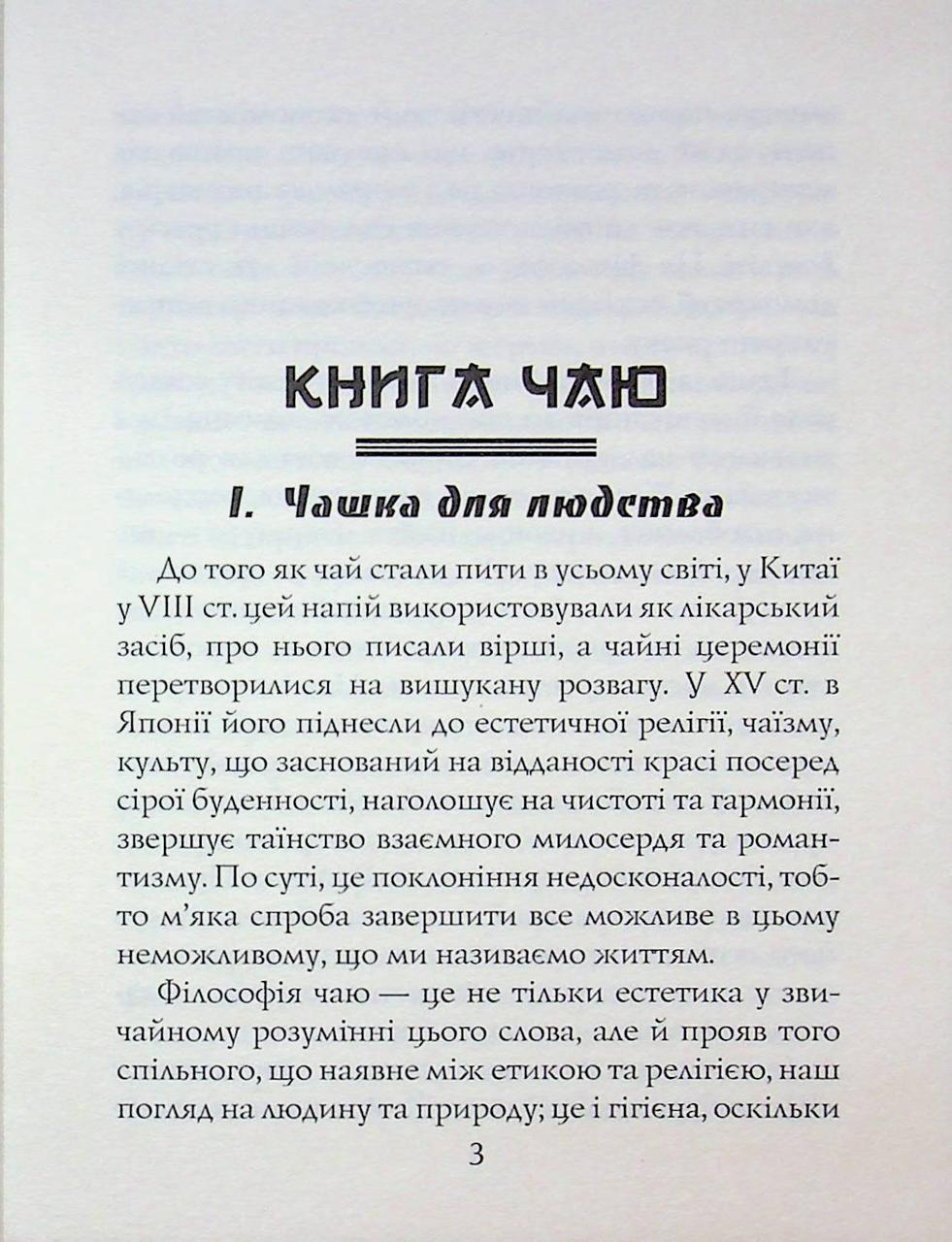 КНИГА ЧАЮ

I. Чашка для людства

До того як чай стали пити в усьому світі, у Китаї у VIII ст. цей напій використовували як лікарський засіб, про нього писали вірші, а чайні церемонії перетворилися на вишукану розвагу. У XV ст. в Японії його піднесли до естетичної релігії, чаїзму, культу, що заснований на відданості красі посеред сірої буденності, наголошує на чистоті та гармонії, звершує таїнство взаємного милосердя та романтизму. По суті, це поклоніння недосконалості, тобто м'яка спроба завершити все можливе в цьому неможливому, що ми називаємо життям.

Філософія чаю — це не тільки естетика у звичайному розумінні цього слова, але й прояв того спільного, що наявне між етикою та релігією, наш погляд на людину та природу; це і гігієна, оскільки

3